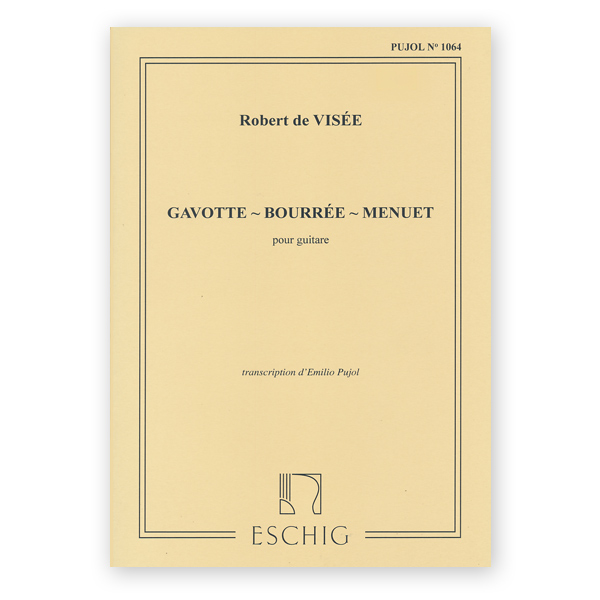 PUJOL Nº 1064

Robert de VISÉE

GAVOTTE ~ BOURRÉE ~ MENUET

pour guitare

transcription d'Emilio Pujol

ESCHIG